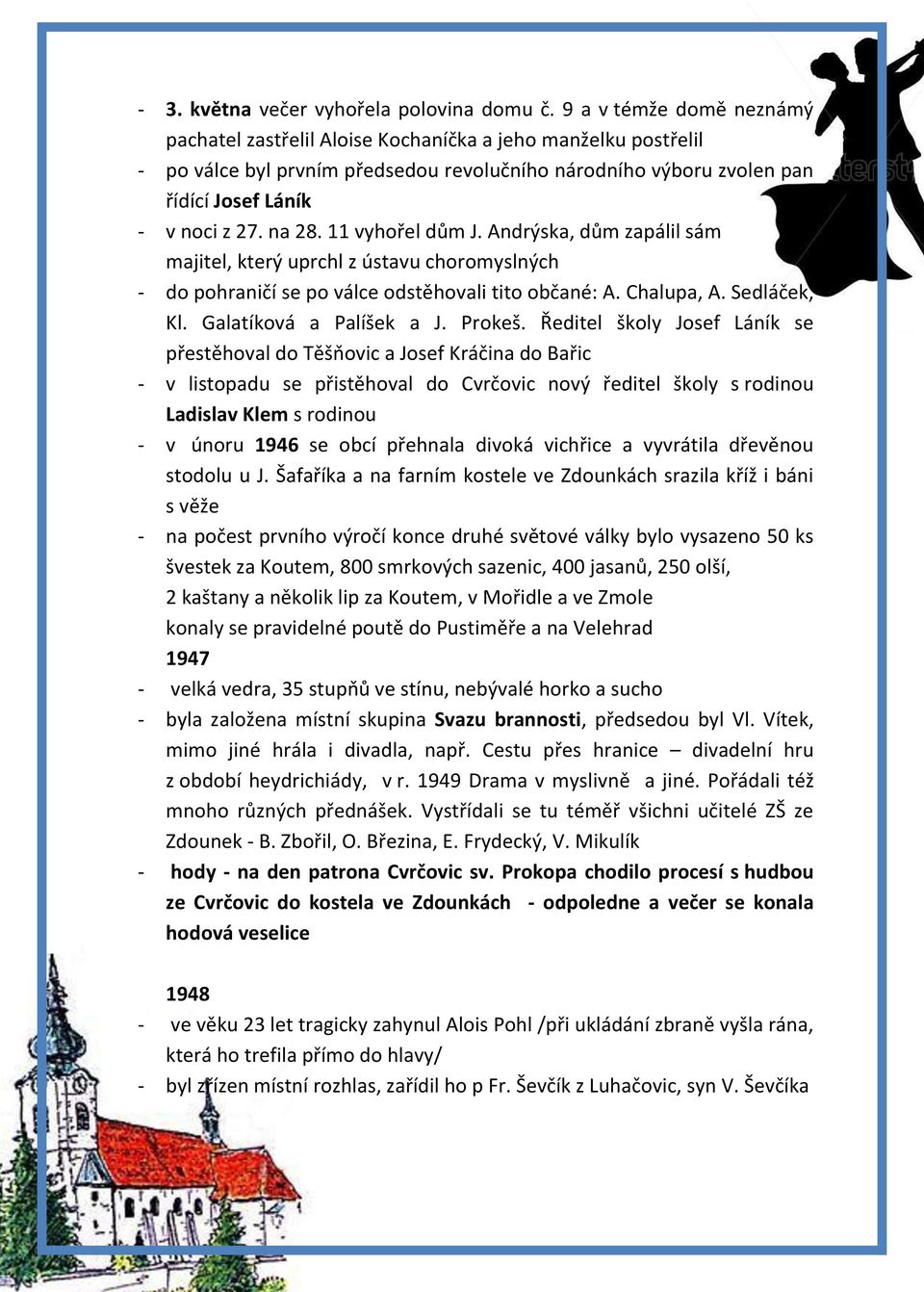 - 3. května večer vyhořela polovina domu č. 9 a v témže domě neznámý pachatel zastřelil Aloise Kochaníčka a jeho manželku postřelil
- po válce byl prvním předsedou revolučního národního výboru zvolen pan řídící Josef Láník
- v noci z 27. na 28. 11 vyhořel dům J. Andrýska, dům zapálil sám majitel, který uprchl z ústavu choromyslných
- do pohraničí se po válce odstěhovali tito občané: A. Chalupa, A. Sedláček, Kl. Galatíková a Palíšek a J. Prokeš. Ředitel školy Josef Láník se přestěhoval do Těšňovic a Josef Kráčina do Bařic
- v listopadu se přistěhoval do Cvrčovic nový ředitel školy s rodinou Ladislav Klem s rodinou
- v únoru 1946 se obcí přehnala divoká vichřice a vyvrátila dřevěnou stodolu u J. Šafaříka a na farním kostele ve Zdounkách srazila kříž i báni s věže
- na počest prvního výročí konce druhé světové války bylo vysazeno 50 ks švestek za Koutem, 800 smrkových sazenic, 400 jasanů, 250 olší, 2 kaštany a několik lip za Koutem, v Mořidle a ve Zmole konaly se pravidelné poutě do Pustiměře a na Velehrad

1947
- velká vedra, 35 stupňů ve stínu, nebývalé horko a sucho
- byla založena místní skupina Svazu brannosti, předsedou byl Vl. Vítek, mimo jiné hrála i divadla, např. Cestu přes hranice – divadelní hru z období heydrichiády, v r. 1949 Drama v myslivně a jiné. Pořádali též mnoho různých přednášek. Vystřídali se tu téměř všichni učitelé ZŠ ze Zdounek - B. Zbořil, O. Březina, E. Frydecký, V. Mikulík
- hody - na den patrona Cvrčovic sv. Prokopa chodilo procesí s hudbou ze Cvrčovic do kostela ve Zdounkách - odpoledne a večer se konala hodová veselice

1948
- ve věku 23 let tragicky zahynul Alois Pohl /při ukládání zbraně vyšla rána, která ho trefila přímo do hlavy/
- byl zřízen místní rozhlas, zařídil ho p Fr. Ševčík z Luhačovic, syn V. Ševčíka